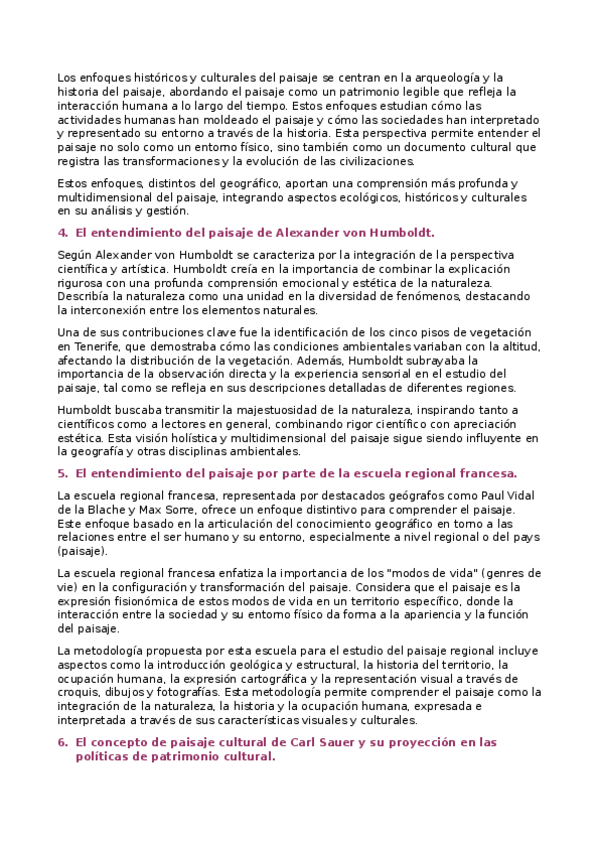 Los enfoques históricos y culturales del paisaje se centran en la arqueología y la historia del paisaje, abordando el paisaje como un patrimonio legible que refleja la interacción humana a lo largo del tiempo. Estos enfoques estudian cómo las actividades humanas han moldeado el paisaje y cómo las sociedades han interpretado y representado su entorno a través de la historia. Esta perspectiva permite entender el paisaje no solo como un entorno físico, sino también como un documento cultural que registra las transformaciones y la evolución de las civilizaciones.

Estos enfoques, distintos del geográfico, aportan una comprensión más profunda y multidimensional del paisaje, integrando aspectos ecológicos, históricos y culturales en su análisis y gestión.

4. El entendimiento del paisaje de Alexander von Humboldt.

Según Alexander von Humboldt se caracteriza por la integración de la perspectiva científica y artística. Humboldt creía en la importancia de combinar la explicación rigurosa con una profunda comprensión emocional y estética de la naturaleza. Describía la naturaleza como una unidad en la diversidad de fenómenos, destacando la interconexión entre los elementos naturales.

Una de sus contribuciones clave fue la identificación de los cinco pisos de vegetación en Tenerife, que demostraba cómo las condiciones ambientales variaban con la altitud, afectando la distribución de la vegetación. Además, Humboldt subrayaba la importancia de la observación directa y la experiencia sensorial en el estudio del paisaje, tal como se refleja en sus descripciones detalladas de diferentes regiones.

Humboldt buscaba transmitir la majestuosidad de la naturaleza, inspirando tanto a científicos como a lectores en general, combinando rigor científico con apreciación estética. Esta visión holística y multidimensional del paisaje sigue siendo influyente en la geografía y otras disciplinas ambientales.

5. El entendimiento del paisaje por parte de la escuela regional francesa.

La escuela regional francesa, representada por destacados geógrafos como Paul Vidal de la Blache y Max Sorre, ofrece un enfoque distintivo para comprender el paisaje. Este enfoque basado en la articulación del conocimiento geográfico en torno a las relaciones entre el ser humano y su entorno, especialmente a nivel regional o del pays (paisaje).

La escuela regional francesa enfatiza la importancia de los "modos de vida" (genres de vie) en la configuración y transformación del paisaje. Considera que el paisaje es la expresión fisionómica de estos modos de vida en un territorio específico, donde la interacción entre la sociedad y su entorno físico da forma a la apariencia y la función del paisaje.

La metodología propuesta por esta escuela para el estudio del paisaje regional incluye aspectos como la introducción geológica y estructural, la historia del territorio, la ocupación humana, la expresión cartográfica y la representación visual a través de croquis, dibujos y fotografías. Esta metodología permite comprender el paisaje como la integración de la naturaleza, la historia y la ocupación humana, expresada e interpretada a través de sus características visuales y culturales.

6. El concepto de paisaje cultural de Carl Sauer y su proyección en las políticas de patrimonio cultural.